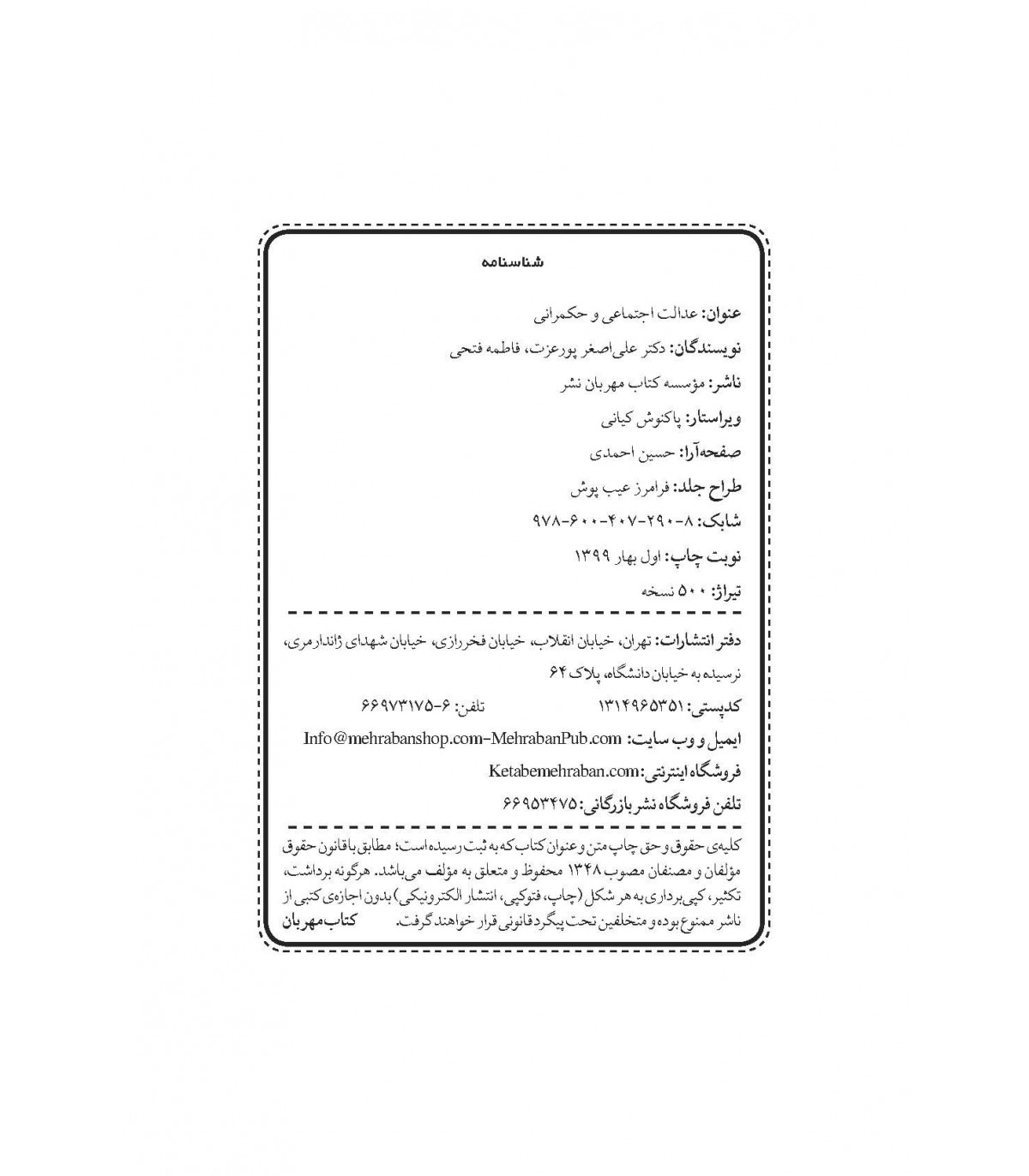 شناسنامه

عنوان: عدالت اجتماعی و حکمرانی

نویسندگان: دکتر علی‌اصغر پورعزت، فاطمه فتحی

ناشر: مؤسسه کتاب مهربان نشر

ویراستار: پاکنوش کیانی

صفحه‌آرا: حسین احمدی

طراح جلد: فرامرز عیب پوش

شابک: ۸-۲۹۰-۴۰۷-۶۰۰-۹۷۸

نوبت چاپ: اول بهار ۱۳۹۹

تیراژ: ۵۰۰ نسخه

دفتر انتشارات: تهران، خیابان انقلاب، خیابان فخررازی، خیابان شهدای ژاندارمری، نرسیده به خیابان دانشگاه، پلاک ۶۴

کدپستی: ۱۳۱۴۹۶۵۳۵۱ تلفن: ۶-۶۶۹۷۳۱۷۵

ایمیل و وب سایت: Info@mehrabanshop.com-MehrabanPub.com

فروشگاه اینترنتی: Ketabemehraban.com

تلفن فروشگاه نشر بازرگانی: ۶۶۹۵۳۴۷۵

کلیه‌ی حقوق و حق چاپ متن و عنوان کتاب که به ثبت رسیده است؛ مطابق با قانون حقوق مؤلفان و مصنفان مصوب ۱۳۴۸ محفوظ و متعلق به مؤلف می‌باشد. هرگونه برداشت، تکثیر، کپی برداری به هر شکل (چاپ، فتوکپی، انتشار الکترونیکی) بدون اجازه‌ی کتبی از ناشر ممنوع بوده و متخلفین تحت پیگرد قانونی قرار خواهند گرفت. کتاب مهربان